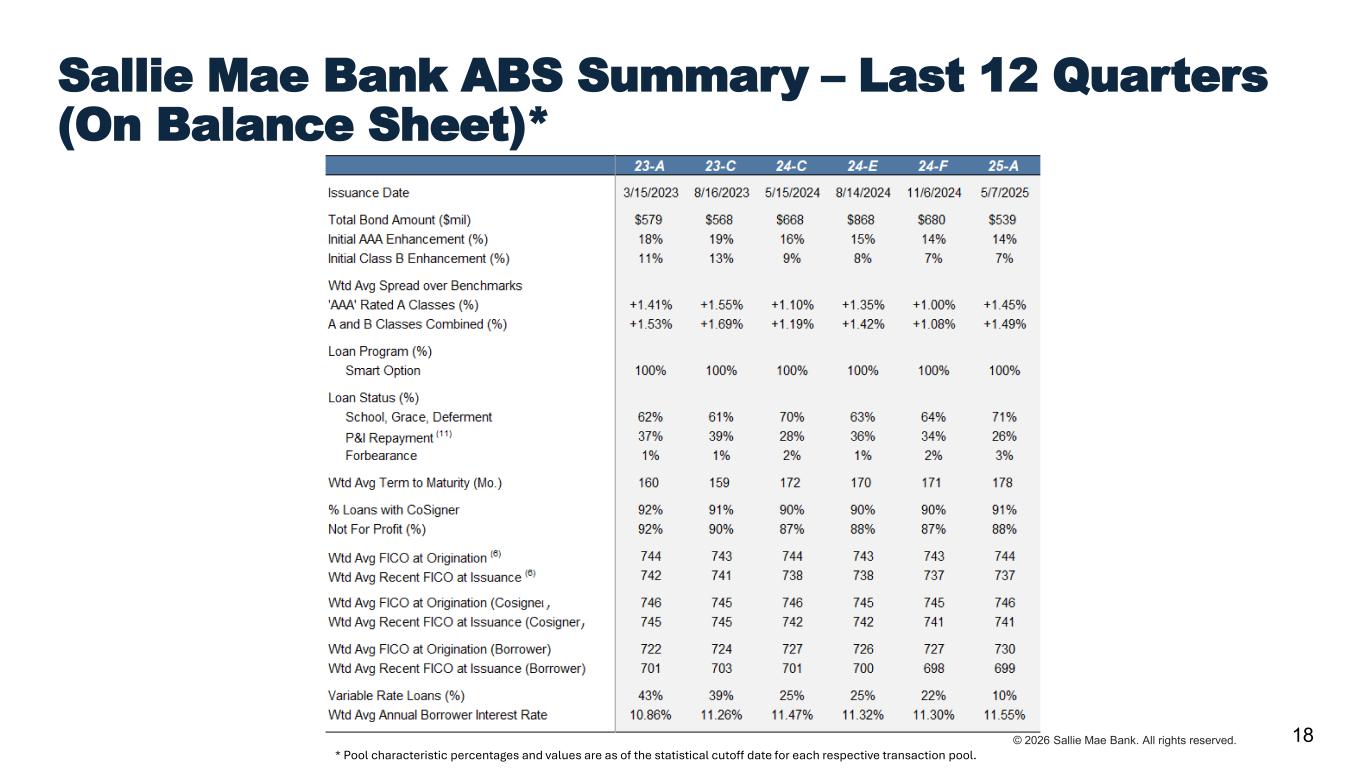 Sallie Mae Bank ABS Summary – Last 12 Quarters (On Balance Sheet)*

| | 23-A | 23-C | 24-C | 24-E | 24-F | 25-A |
|---|---|---|---|---|---|---|
| Issuance Date | 3/15/2023 | 8/16/2023 | 5/15/2024 | 8/14/2024 | 11/6/2024 | 5/7/2025 |
| Total Bond Amount ($mil) | $579 | $568 | $668 | $868 | $680 | $539 |
| Initial AAA Enhancement (%) | 18% | 19% | 16% | 15% | 14% | 14% |
| Initial Class B Enhancement (%) | 11% | 13% | 9% | 8% | 7% | 7% |
| Wtd Avg Spread over Benchmarks | | | | | | |
| 'AAA' Rated A Classes (%) | +1.41% | +1.55% | +1.10% | +1.35% | +1.00% | +1.45% |
| A and B Classes Combined (%) | +1.53% | +1.69% | +1.19% | +1.42% | +1.08% | +1.49% |
| Loan Program (%) | | | | | | |
| Smart Option | 100% | 100% | 100% | 100% | 100% | 100% |
| Loan Status (%) | | | | | | |
| School, Grace, Deferment | 62% | 61% | 70% | 63% | 64% | 71% |
| P&I Repayment $^{(11)}$ | 37% | 39% | 28% | 36% | 34% | 26% |
| Forbearance | 1% | 1% | 2% | 1% | 2% | 3% |
| Wtd Avg Term to Maturity (Mo.) | 160 | 159 | 172 | 170 | 171 | 178 |
| % Loans with CoSigner | 92% | 91% | 90% | 90% | 90% | 91% |
| Not For Profit (%) | 92% | 90% | 87% | 88% | 87% | 88% |
| Wtd Avg FICO at Origination $^{(6)}$ | 744 | 743 | 744 | 743 | 743 | 744 |
| Wtd Avg Recent FICO at Issuance $^{(6)}$ | 742 | 741 | 738 | 738 | 737 | 737 |
| Wtd Avg FICO at Origination (Cosigner) | 746 | 745 | 746 | 745 | 745 | 746 |
| Wtd Avg Recent FICO at Issuance (Cosigner) | 745 | 745 | 742 | 742 | 741 | 741 |
| Wtd Avg FICO at Origination (Borrower) | 722 | 724 | 727 | 726 | 727 | 730 |
| Wtd Avg Recent FICO at Issuance (Borrower) | 701 | 703 | 701 | 700 | 698 | 699 |
| Variable Rate Loans (%) | 43% | 39% | 25% | 25% | 22% | 10% |
| Wtd Avg Annual Borrower Interest Rate | 10.86% | 11.26% | 11.47% | 11.32% | 11.30% | 11.55% |

* Pool characteristic percentages and values are as of the statistical cutoff date for each respective transaction pool.

© 2026 Sallie Mae Bank. All rights reserved.

18